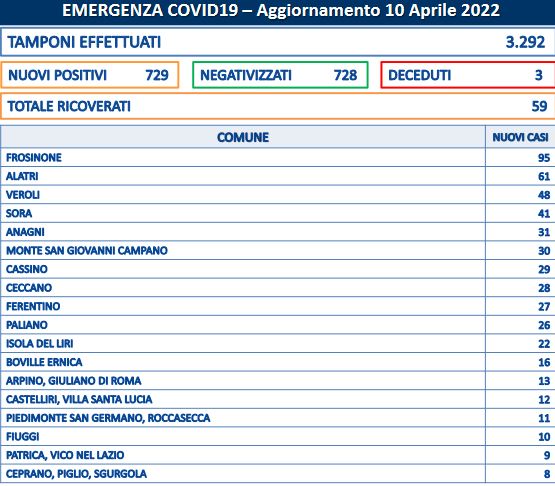 EMERGENZA COVID19 – Aggiornamento 10 Aprile 2022

TAMPONI EFFETTUATI 3.292

NUOVI POSITIVI 729

NEGATIVIZZATI 728

DECEDUTI 3

TOTALE RICOVERATI 59

| COMUNE | NUOVI CASI |
|---|---|
| FROSINONE | 95 |
| ALATRI | 61 |
| VEROLI | 48 |
| SORA | 41 |
| ANAGNI | 31 |
| MONTE SAN GIOVANNI CAMPANO | 30 |
| CASSINO | 29 |
| CECCANO | 28 |
| FERENTINO | 27 |
| PALIANO | 26 |
| ISOLA DEL LIRI | 22 |
| BOVILLE ERNICA | 16 |
| ARPINO, GIULIANO DI ROMA | 13 |
| CASTELLIRI, VILLA SANTA LUCIA | 12 |
| PIEDIMONTE SAN GERMANO, ROCCASECCA | 11 |
| FIUGGI | 10 |
| PATRICA, VICO NEL LAZIO | 9 |
| CEPRANO, PIGLIO, SGURGOLA | 8 |